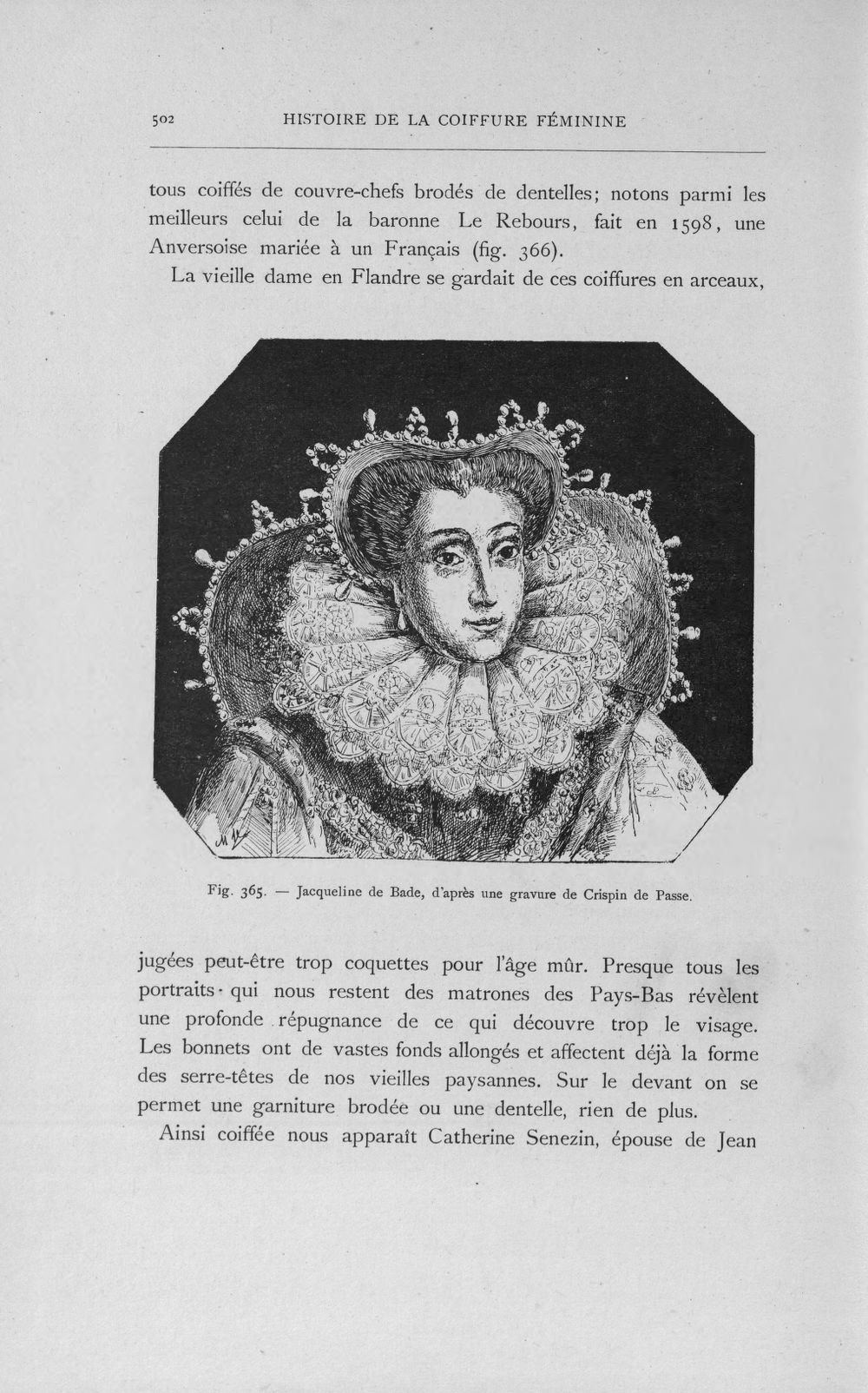 502 HISTOIRE DE LA COIFFURE FÉMININE

tous coiffés de couvre-chefs brodés de dentelles; notons parmi les meilleurs celui de la baronne Le Rebours, fait en 1598, une Anversoise mariée à un Français (fig. 366).

La vieille dame en Flandre se gardait de ces coiffures en arceaux,

Fig. 365. — Jacqueline de Bade, d'après une gravure de Crispin de Passe.

jugées peut-être trop coquettes pour l'âge mûr. Presque tous les portraits qui nous restent des matrones des Pays-Bas révèlent une profonde répugnance de ce qui découvre trop le visage. Les bonnets ont de vastes fonds allongés et affectent déjà la forme des serre-têtes de nos vieilles paysannes. Sur le devant on se permet une garniture brodée ou une dentelle, rien de plus.

Ainsi coiffée nous apparaît Catherine Senezin, épouse de Jean